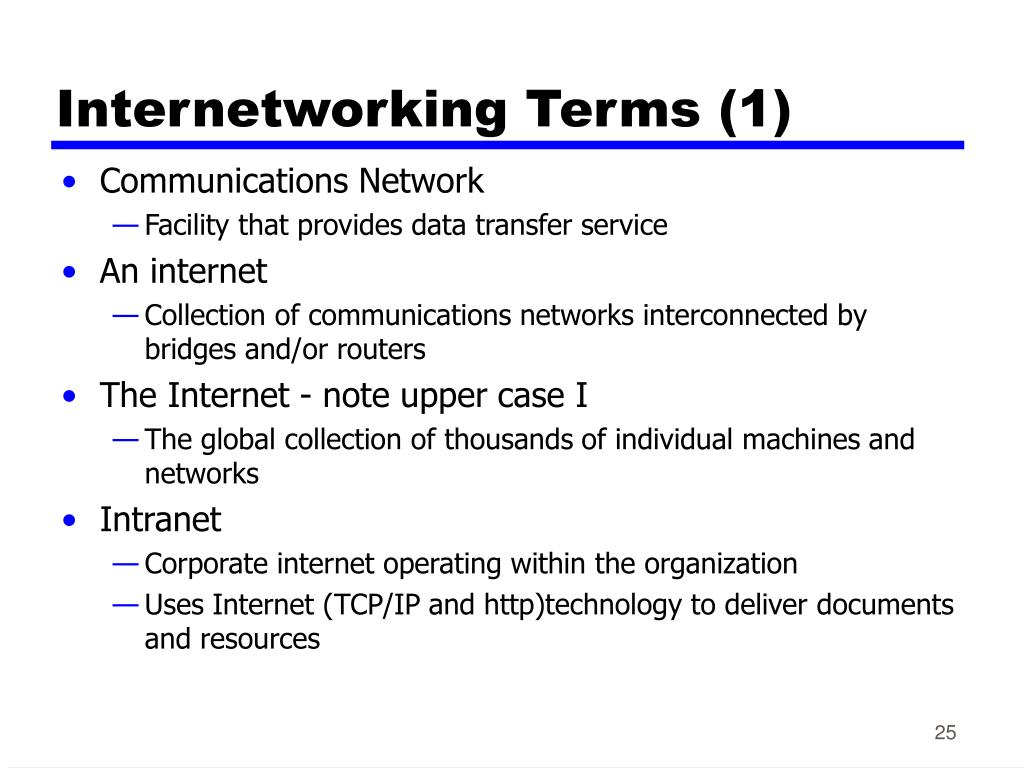 Internetworking Terms (1)

• Communications Network
 — Facility that provides data transfer service
• An internet
 — Collection of communications networks interconnected by bridges and/or routers
• The Internet - note upper case I
 — The global collection of thousands of individual machines and networks
• Intranet
 — Corporate internet operating within the organization
 — Uses Internet (TCP/IP and http)technology to deliver documents and resources

25